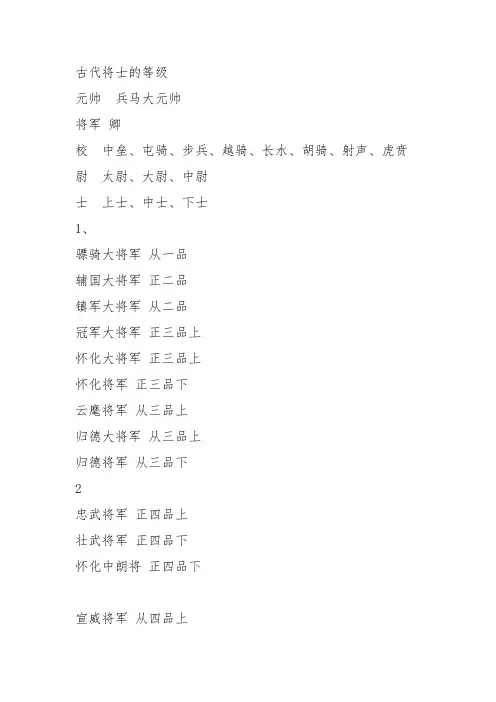 古代将士的等级
元帅　兵马大元帅
将军 卿
校　中垒、屯骑、步兵、越骑、长水、胡骑、射声、虎贲
尉　太尉、大尉、中尉
士　上士、中士、下士
1、
骠骑大将军 从一品
辅国大将军 正二品
镇军大将军 从二品
冠军大将军 正三品上
怀化大将军 正三品上
怀化将军 正三品下
云麾将军 从三品上
归德大将军 从三品上
归德将军 从三品下
2
忠武将军 正四品上
壮武将军 正四品下
怀化中朗将 正四品下

宣威将军 从四品上